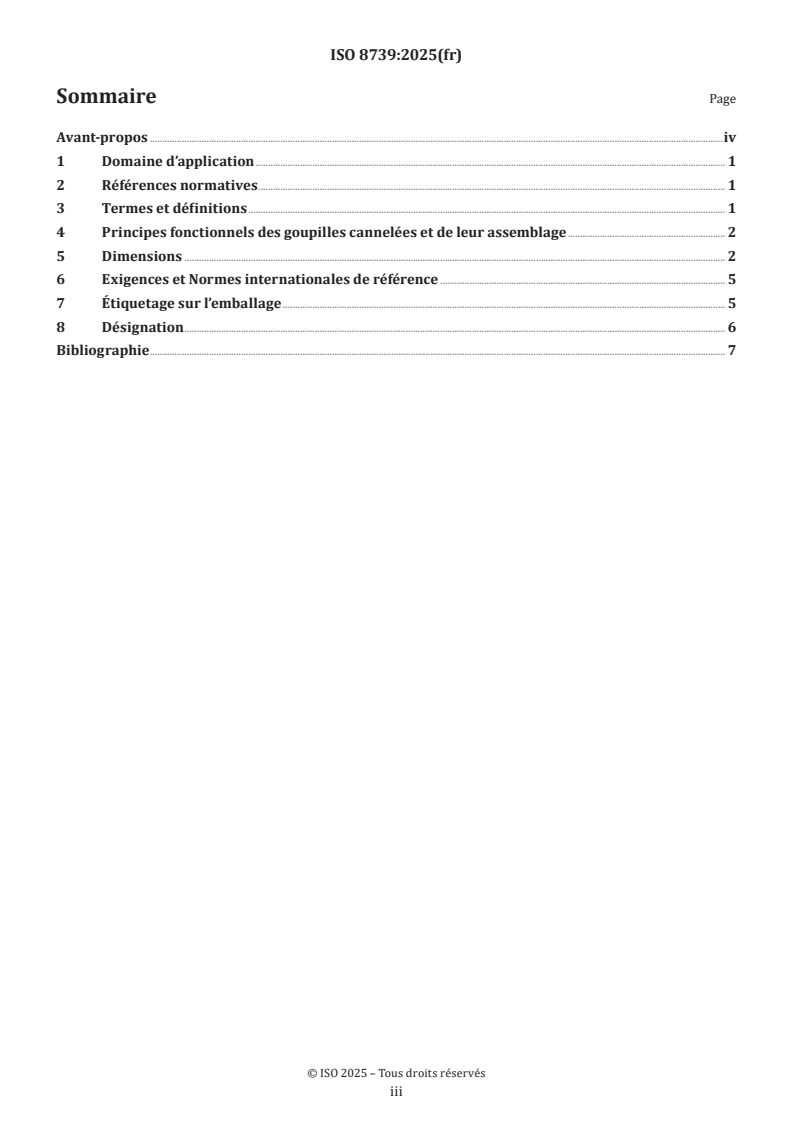 ISO 8739:2025(fr)

Sommaire

Page

Avant-propos iv
1 Domaine d'application 1
2 Références normatives 1
3 Termes et définitions 1
4 Principes fonctionnels des goupilles cannelées et de leur assemblage 2
5 Dimensions 2
6 Exigences et Normes internationales de référence 5
7 Étiquetage sur l'emballage 5
8 Désignation 6
Bibliographie 7

© ISO 2025 – Tous droits réservés
iii